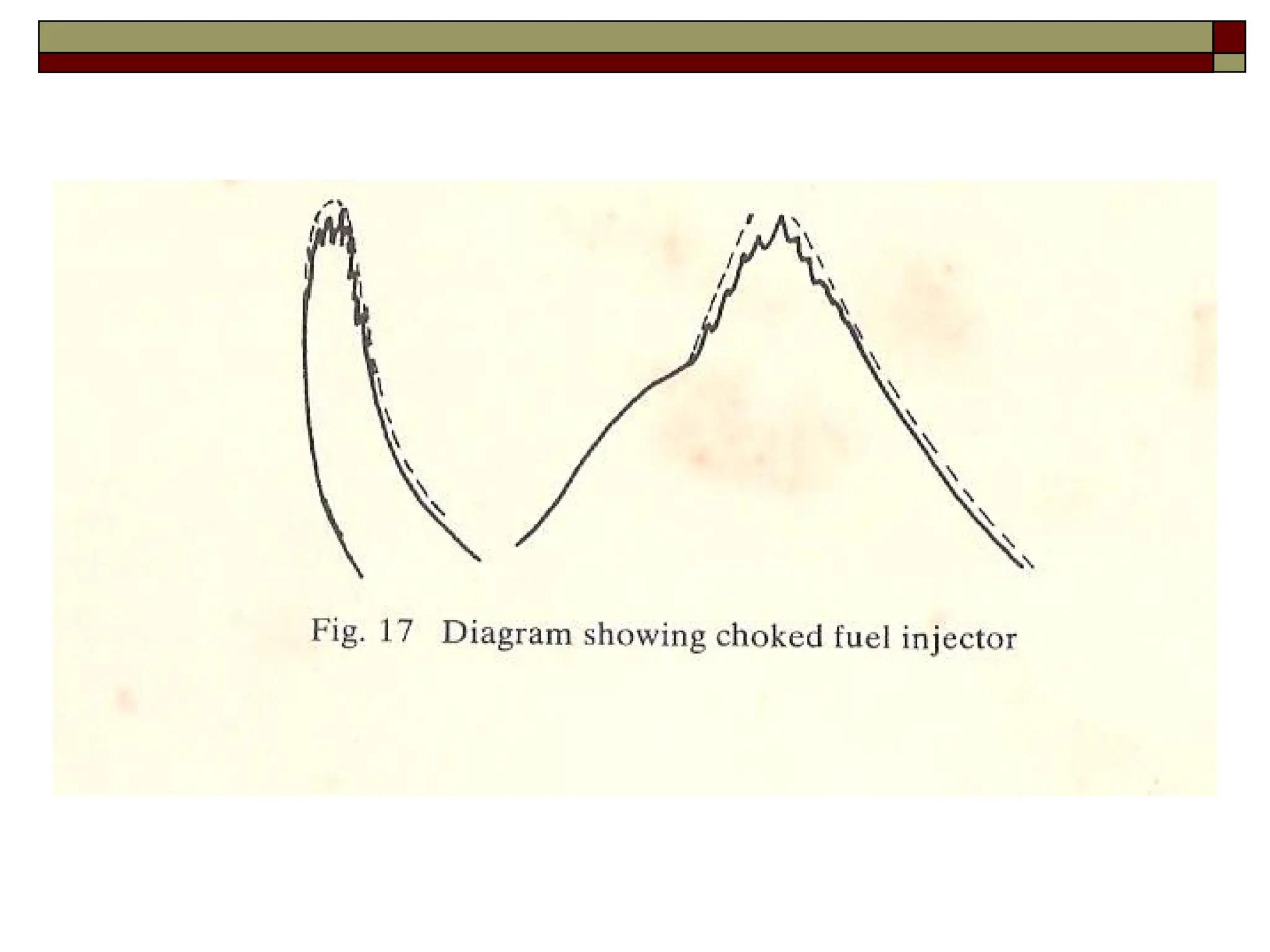 Fig. 17 Diagram showing choked fuel injector